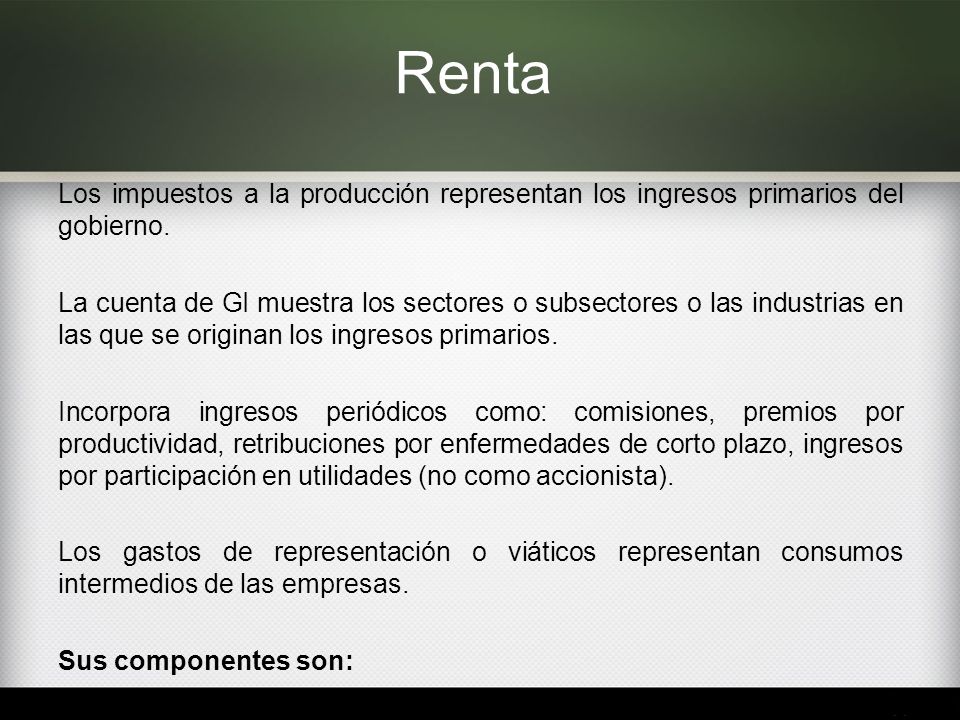 Renta

Los impuestos a la producción representan los ingresos primarios del gobierno.

La cuenta de GI muestra los sectores o subsectores o las industrias en las que se originan los ingresos primarios.

Incorpora ingresos periódicos como: comisiones, premios por productividad, retribuciones por enfermedades de corto plazo, ingresos por participación en utilidades (no como accionista).

Los gastos de representación o viáticos representan consumos intermedios de las empresas.

Sus componentes son: